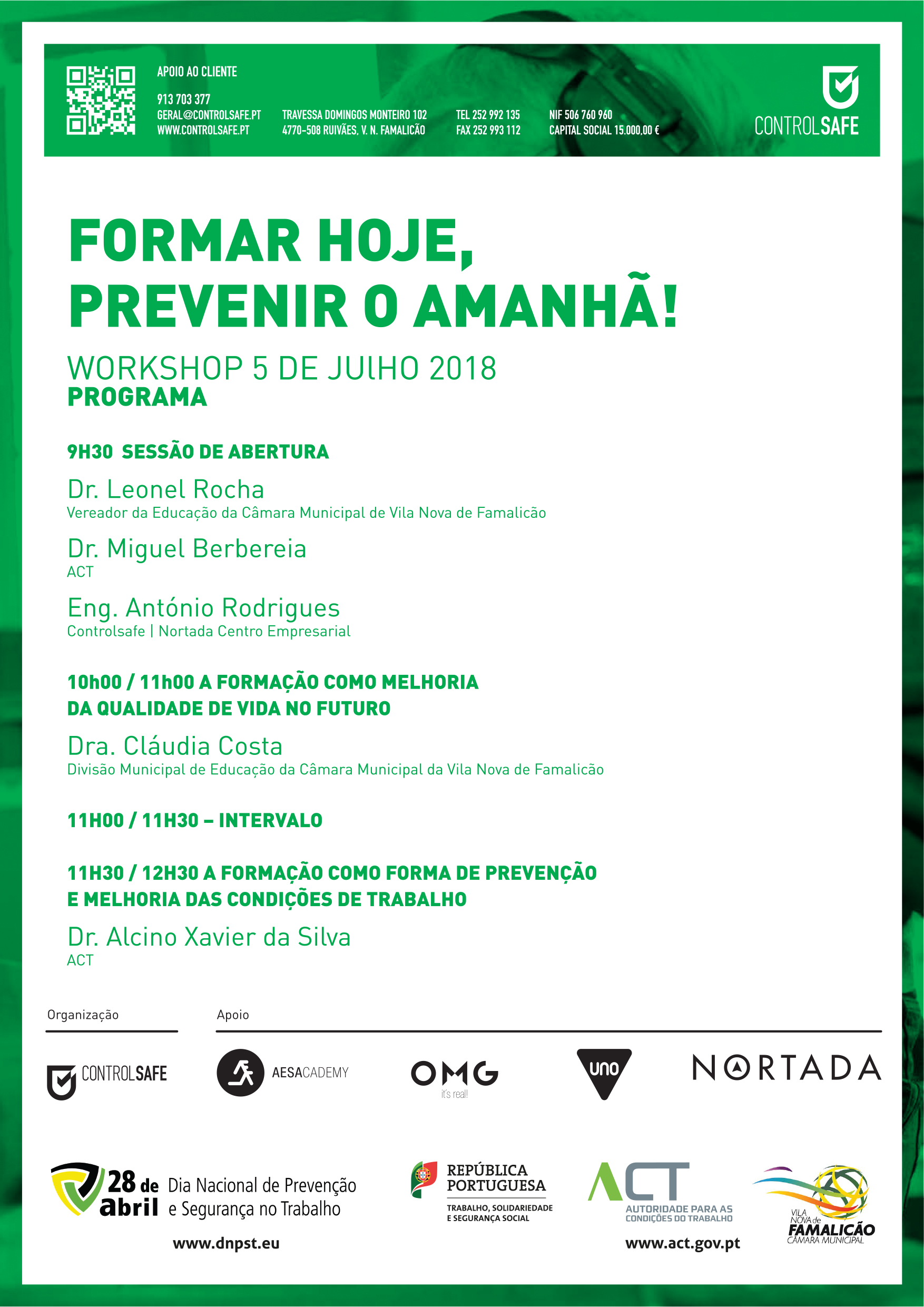 APOIO AO CLIENTE

913 703 377
GERAL@CONTROLSAFE.PT
WWW.CONTROLSAFE.PT

TRAVESSA DOMINGOS MONTEIRO 102
4770-508 RUIVÃES, V. N. FAMALICÃO

TEL 252 992 135
FAX 252 993 112

NIF 506 760 960
CAPITAL SOCIAL 15.000,00 €

CONTROLSAFE

FORMAR HOJE, PREVENIR O AMANHÃ!

WORKSHOP 5 DE JUlHO 2018
PROGRAMA

9H30 SESSÃO DE ABERTURA

Dr. Leonel Rocha
Vereador da Educação da Câmara Municipal de Vila Nova de Famalicão

Dr. Miguel Berbereia
ACT

Eng. António Rodrigues
Controlsafe | Nortada Centro Empresarial

10h00 / 11h00 A FORMAÇÃO COMO MELHORIA DA QUALIDADE DE VIDA NO FUTURO

Dra. Cláudia Costa
Divisão Municipal de Educação da Câmara Municipal da Vila Nova de Famalicão

11H00 / 11H30 – INTERVALO

11H30 / 12H30 A FORMAÇÃO COMO FORMA DE PREVENÇÃO E MELHORIA DAS CONDIÇÕES DE TRABALHO

Dr. Alcino Xavier da Silva
ACT

Organização

Apoio

CONTROLSAFE

AESACADEMY

OMG
it's real!

uno

NORTADA

28 de abril Dia Nacional de Prevenção e Segurança no Trabalho
www.dnpst.eu

REPÚBLICA PORTUGUESA
TRABALHO, SOLIDARIEDADE E SEGURANÇA SOCIAL

ACT
AUTORIDADE PARA AS CONDIÇÕES DO TRABALHO
www.act.gov.pt

VILA NOVA de FAMALICÃO
CÂMARA MUNICIPAL